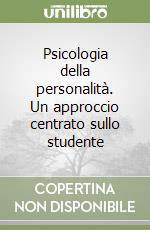 unilibro

Psicologia della personalità. Un approccio centrato sullo studente

COPERTINA NON DISPONIBILE